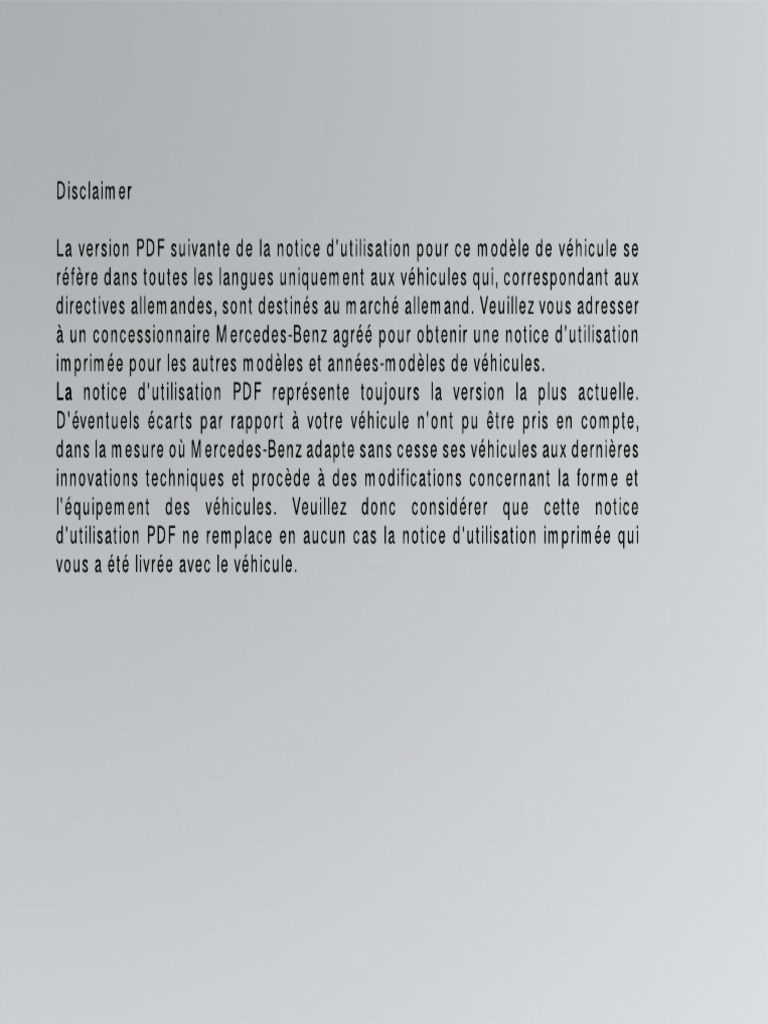 Disclaimer

La version PDF suivante de la notice d'utilisation pour ce modèle de véhicule se réfère dans toutes les langues uniquement aux véhicules qui, correspondant aux directives allemandes, sont destinés au marché allemand. Veuillez vous adresser à un concessionnaire Mercedes-Benz agréé pour obtenir une notice d'utilisation imprimée pour les autres modèles et années-modèles de véhicules.

La notice d'utilisation PDF représente toujours la version la plus actuelle. D'éventuels écarts par rapport à votre véhicule n'ont pu être pris en compte, dans la mesure où Mercedes-Benz adapte sans cesse ses véhicules aux dernières innovations techniques et procède à des modifications concernant la forme et l'équipement des véhicules. Veuillez donc considérer que cette notice d'utilisation PDF ne remplace en aucun cas la notice d'utilisation imprimée qui vous a été livrée avec le véhicule.